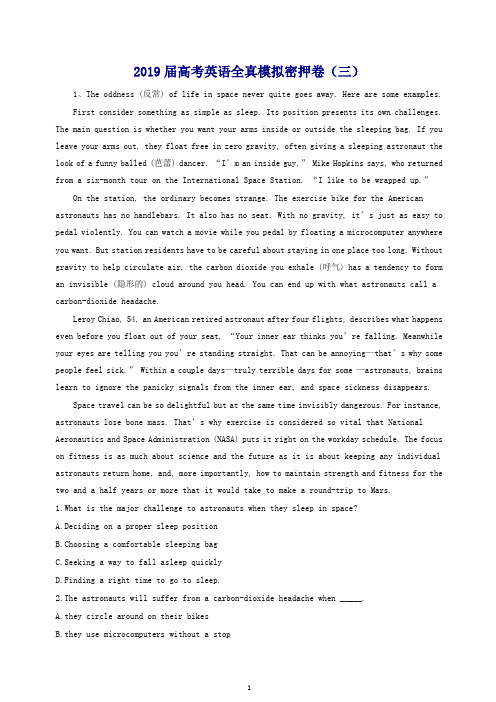 2019届高考英语全真模拟密押卷（三）

1、The oddness（反常）of life in space never quite goes away. Here are some examples.

First consider something as simple as sleep. Its position presents its own challenges. The main question is whether you want your arms inside or outside the sleeping bag. If you leave your arms out, they float free in zero gravity, often giving a sleeping astronaut the look of a funny balled（芭蕾）dancer. “I’m an inside guy,” Mike Hopkins says, who returned from a six-month tour on the International Space Station. “I like to be wrapped up.”

On the station, the ordinary becomes strange. The exercise bike for the American astronauts has no handlebars. It also has no seat. With no gravity, it’s just as easy to pedal violently. You can watch a movie while you pedal by floating a microcomputer anywhere you want. But station residents have to be careful about staying in one place too long. Without gravity to help circulate air, the carbon dioxide you exhale（呼气）has a tendency to form an invisible（隐形的）cloud around you head. You can end up with what astronauts call a carbon-dioxide headache.

Leroy Chiao, 54, an American retired astronaut after four flights, describes what happens even before you float out of your seat, “Your inner ear thinks you’re falling. Meanwhile your eyes are telling you you’re standing straight. That can be annoying—that’s why some people feel sick.” Within a couple days—truly terrible days for some —astronauts, brains learn to ignore the panicky signals from the inner ear, and space sickness disappears.

Space travel can be so delightful but at the same time invisibly dangerous. For instance, astronauts lose bone mass. That’s why exercise is considered so vital that National Aeronautics and Space Administration (NASA) puts it right on the workday schedule. The focus on fitness is as much about science and the future as it is about keeping any individual astronauts return home, and, more importantly, how to maintain strength and fitness for the two and a half years or more that it would take to make a round-trip to Mars.

1.What is the major challenge to astronauts when they sleep in space?

A.Deciding on a proper sleep position

B.Choosing a comfortable sleeping bag

C.Seeking a way to fall asleep quickly

D.Finding a right time to go to sleep.

2.The astronauts will suffer from a carbon-dioxide headache when _____.

A.they circle around on their bikes

B.they use microcomputers without a stop

1